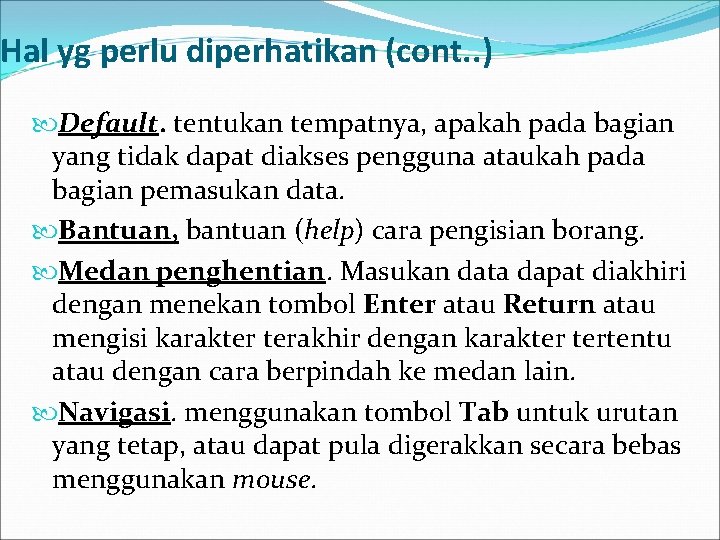 Hal yg perlu diperhatikan (cont..)

Default. tentukan tempatnya, apakah pada bagian yang tidak dapat diakses pengguna ataukah pada bagian pemasukan data.

Bantuan, bantuan (help) cara pengisian borang.

Medan penghentian. Masukan data dapat diakhiri dengan menekan tombol Enter atau Return atau mengisi karakter terakhir dengan karakter tertentu atau dengan cara berpindah ke medan lain.

Navigasi. menggunakan tombol Tab untuk urutan yang tetap, atau dapat pula digerakkan secara bebas menggunakan mouse.